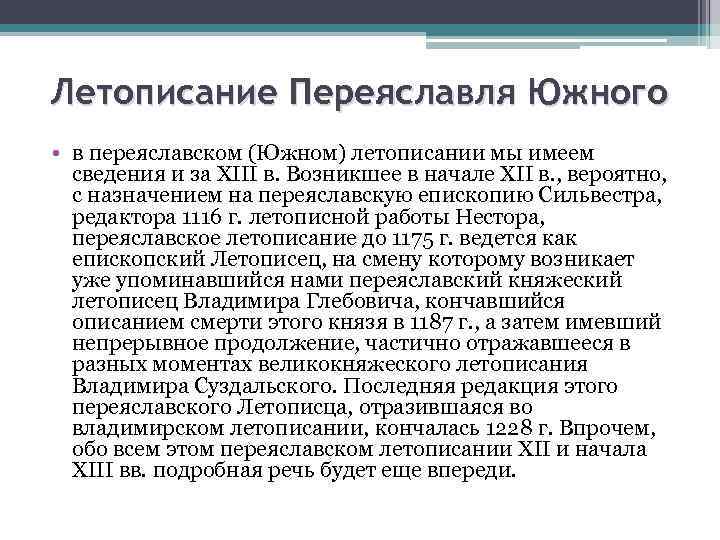 Летописание Переяславля Южного

• в переяславском (Южном) летописании мы имеем сведения и за XIII в. Возникшее в начале XII в., вероятно, с назначением на переяславскую епископию Сильвестра, редактора 1116 г. летописной работы Нестора, переяславское летописание до 1175 г. ведется как епископский Летописец, на смену которому возникает уже упоминавшийся нами переяславский княжеский летописец Владимира Глебовича, кончавшийся описанием смерти этого князя в 1187 г., а затем имевший непрерывное продолжение, частично отражавшееся в разных моментах великокняжеского летописания Владимира Суздальского. Последняя редакция этого переяславского Летописца, отразившаяся во владимирском летописании, кончалась 1228 г. Впрочем, обо всем этом переяславском летописании XII и начала XIII вв. подробная речь будет еще впереди.